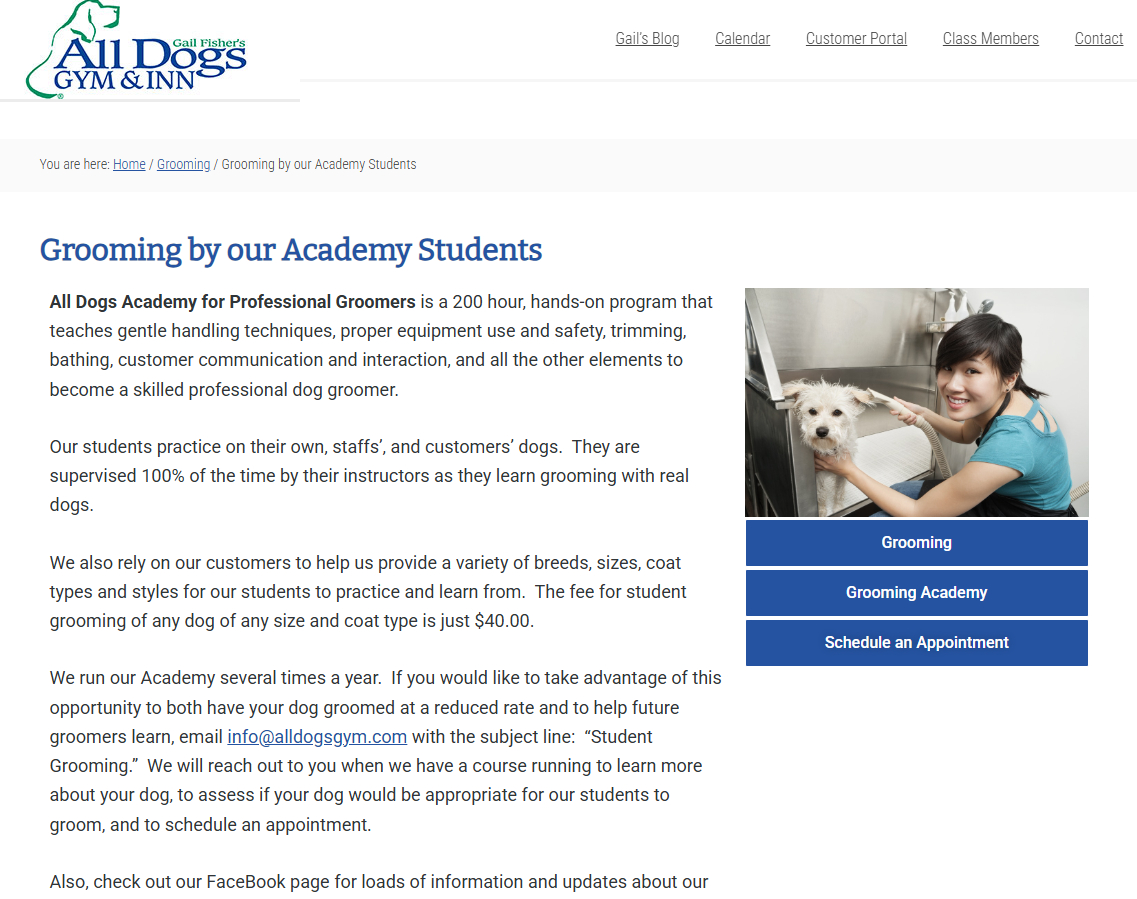 Gail Fisher's
All Dogs
GYM & INN

Gail's Blog Calendar Customer Portal Class Members Contact

You are here: Home / Grooming / Grooming by our Academy Students

Grooming by our Academy Students

All Dogs Academy for Professional Groomers is a 200 hour, hands-on program that teaches gentle handling techniques, proper equipment use and safety, trimming, bathing, customer communication and interaction, and all the other elements to become a skilled professional dog groomer.

Our students practice on their own, staffs', and customers' dogs. They are supervised 100% of the time by their instructors as they learn grooming with real dogs.

We also rely on our customers to help us provide a variety of breeds, sizes, coat types and styles for our students to practice and learn from. The fee for student grooming of any dog of any size and coat type is just $40.00.

We run our Academy several times a year. If you would like to take advantage of this opportunity to both have your dog groomed at a reduced rate and to help future groomers learn, email info@alldogsgym.com with the subject line: "Student Grooming." We will reach out to you when we have a course running to learn more about your dog, to assess if your dog would be appropriate for our students to groom, and to schedule an appointment.

Also, check out our FaceBook page for loads of information and updates about our

Grooming
Grooming Academy
Schedule an Appointment